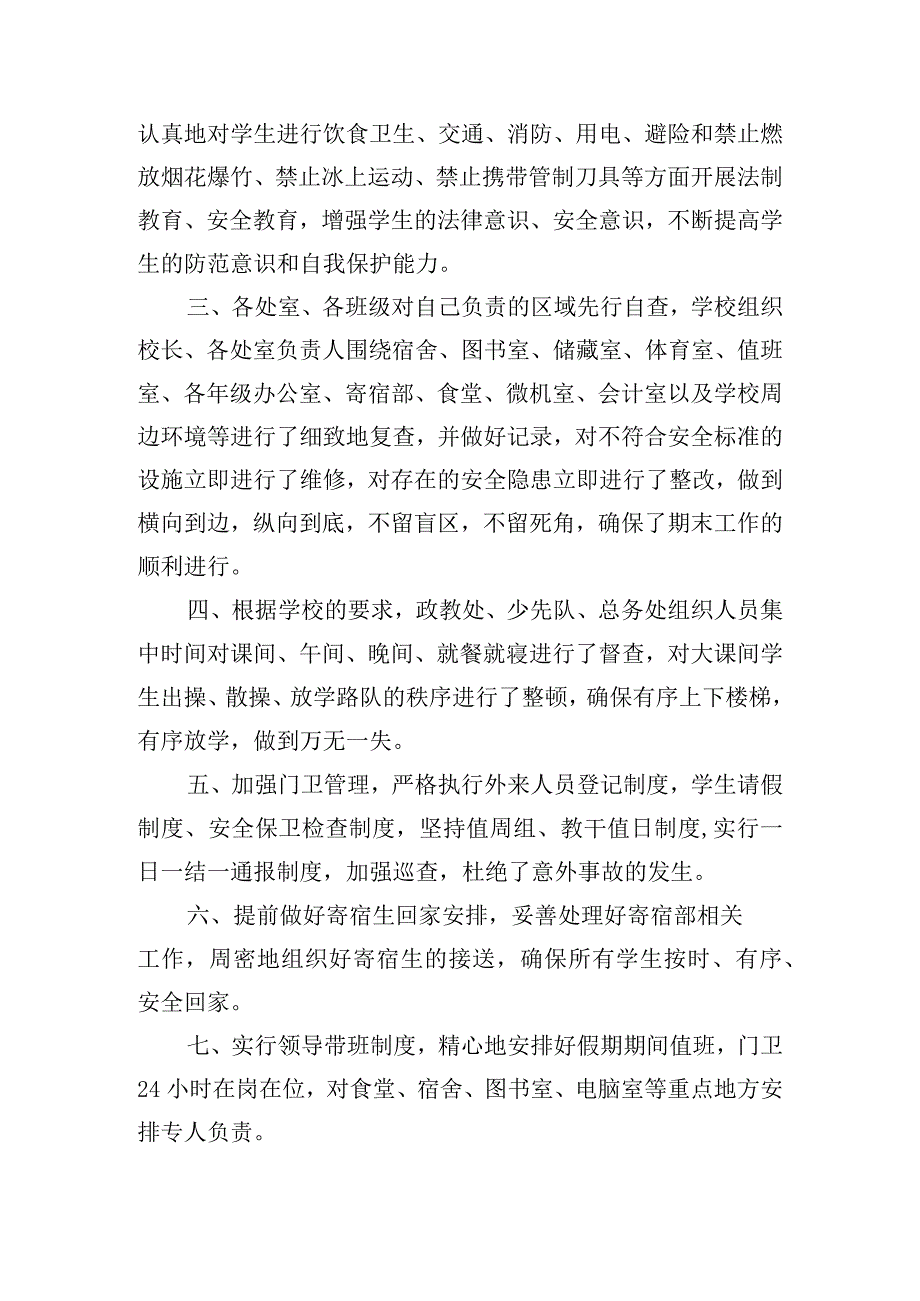 认真地对学生进行饮食卫生、交通、消防、用电、避险和禁止燃放烟花爆竹、禁止冰上运动、禁止携带管制刀具等方面开展法制教育、安全教育，增强学生的法律意识、安全意识，不断提高学生的防范意识和自我保护能力。

三、各处室、各班级对自己负责的区域先行自查，学校组织校长、各处室负责人围绕宿舍、图书室、储藏室、体育室、值班室、各年级办公室、寄宿部、食堂、微机室、会计室以及学校周边环境等进行了细致地复查，并做好记录，对不符合安全标准的设施立即进行了维修，对存在的安全隐患立即进行了整改，做到横向到边，纵向到底，不留盲区，不留死角，确保了期末工作的顺利进行。

四、根据学校的要求，政教处、少先队、总务处组织人员集中时间对课间、午间、晚间、就餐就寝进行了督查，对大课间学生出操、散操、放学路队的秩序进行了整顿，确保有序上下楼梯，有序放学，做到万无一失。

五、加强门卫管理，严格执行外来人员登记制度，学生请假制度、安全保卫检查制度，坚持值周组、教干值日制度,实行一日一结一通报制度，加强巡查，杜绝了意外事故的发生。

六、提前做好寄宿生回家安排，妥善处理好寄宿部相关工作，周密地组织好寄宿生的接送，确保所有学生按时、有序、安全回家。

七、实行领导带班制度，精心地安排好假期期间值班，门卫24小时在岗在位，对食堂、宿舍、图书室、电脑室等重点地方安排专人负责。